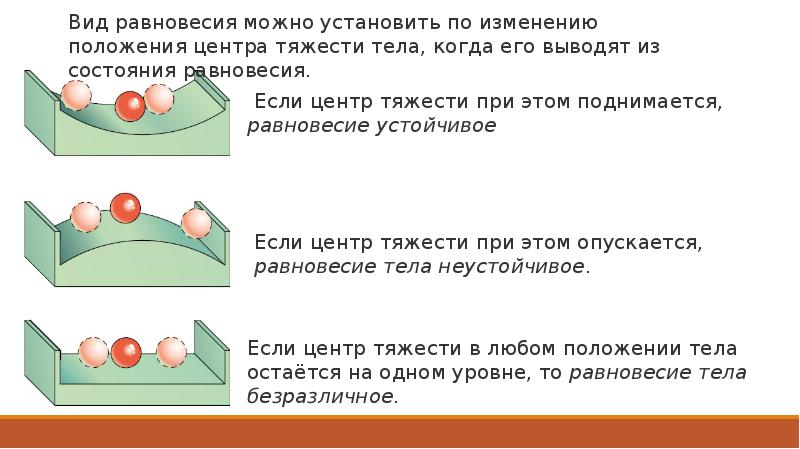 Вид равновесия можно установить по изменению положения центра тяжести тела, когда его выводят из состояния равновесия.

Если центр тяжести при этом поднимается, равновесие устойчивое

Если центр тяжести при этом опускается, равновесие тела неустойчивое.

Если центр тяжести в любом положении тела остаётся на одном уровне, то равновесие тела безразличное.